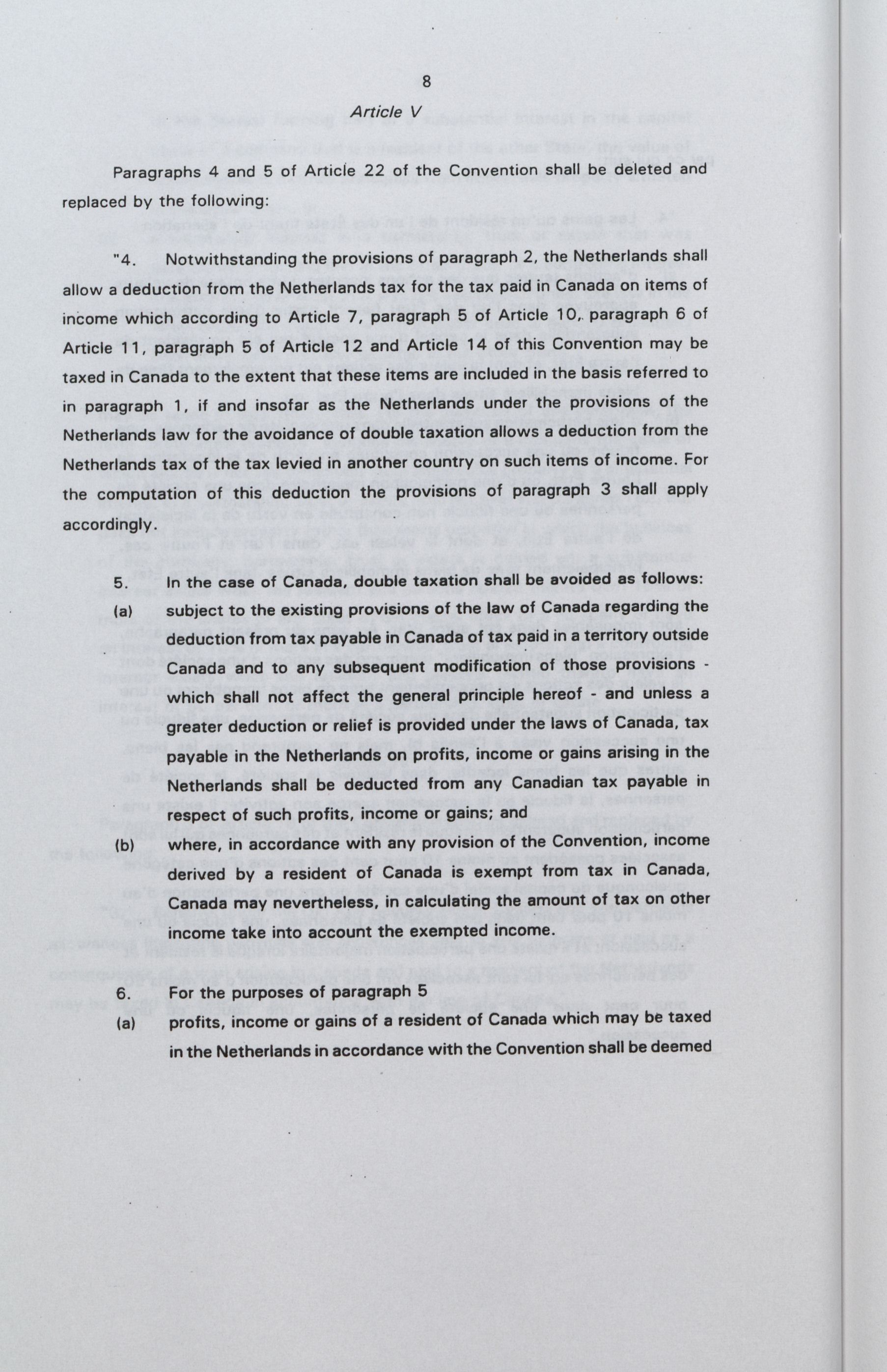 8

Article V

Paragraphs 4 and 5 of Article 22 of the Convention shall be deleted and replaced by the following:

"4. Notwithstanding the provisions of paragraph 2, the Netherlands shall allow a deduction from the Netherlands tax for the tax paid in Canada on items of income which according to Article 7, paragraph 5 of Article 10, paragraph 6 of Article 11, paragraph 5 of Article 12 and Article 14 of this Convention may be taxed in Canada to the extent that these items are included in the basis referred to in paragraph 1, if and insofar as the Netherlands under the provisions of the Netherlands law for the avoidance of double taxation allows a deduction from the Netherlands tax of the tax levied in another country on such items of income. For the computation of this deduction the provisions of paragraph 3 shall apply accordingly.

5. In the case of Canada, double taxation shall be avoided as follows:

(a) subject to the existing provisions of the law of Canada regarding the deduction from tax payable in Canada of tax paid in a territory outside Canada and to any subsequent modification of those provisions - which shall not affect the general principle hereof - and unless a greater deduction or relief is provided under the laws of Canada, tax payable in the Netherlands on profits, income or gains arising in the Netherlands shall be deducted from any Canadian tax payable in respect of such profits, income or gains; and

(b) where, in accordance with any provision of the Convention, income derived by a resident of Canada is exempt from tax in Canada, Canada may nevertheless, in calculating the amount of tax on other income take into account the exempted income.

6. For the purposes of paragraph 5

(a) profits, income or gains of a resident of Canada which may be taxed in the Netherlands in accordance with the Convention shall be deemed